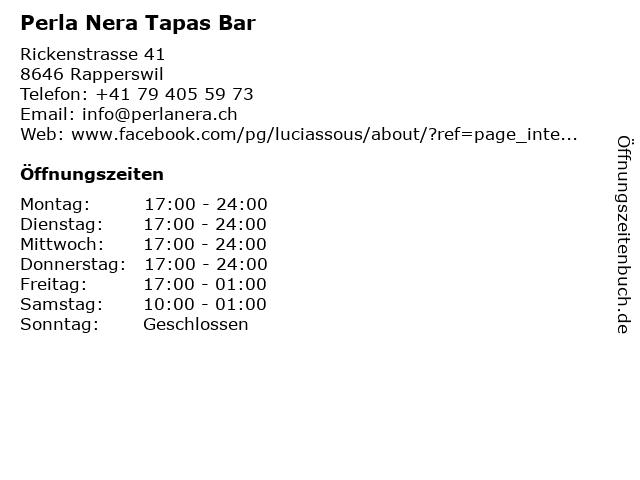 Perla Nera Tapas Bar

Rickenstrasse 41
8646 Rapperswil
Telefon: +41 79 405 59 73
Email: info@perlanera.ch
Web: www.facebook.com/pg/luciassous/about/?ref=page_inte...

Öffnungszeiten

| | |
|---|---|
| Montag: | 17:00 - 24:00 |
| Dienstag: | 17:00 - 24:00 |
| Mittwoch: | 17:00 - 24:00 |
| Donnerstag: | 17:00 - 24:00 |
| Freitag: | 17:00 - 01:00 |
| Samstag: | 10:00 - 01:00 |
| Sonntag: | Geschlossen |

Öffnungszeitenbuch.de